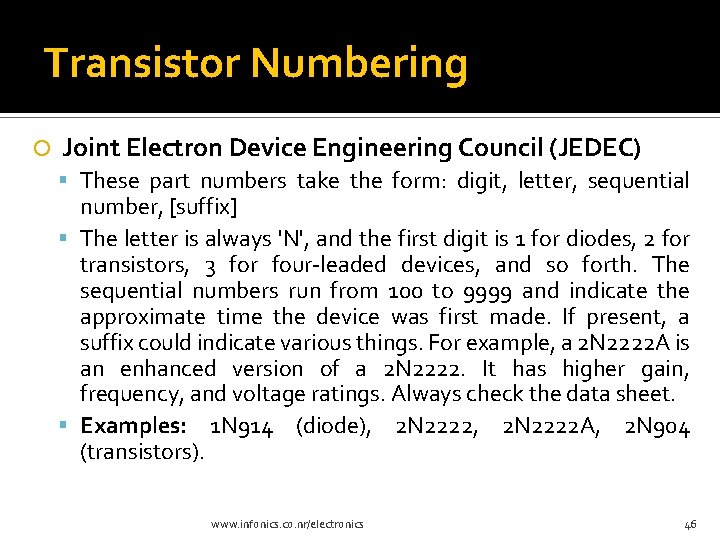 Transistor Numbering

Joint Electron Device Engineering Council (JEDEC)

These part numbers take the form: digit, letter, sequential number, [suffix]

The letter is always 'N', and the first digit is 1 for diodes, 2 for transistors, 3 for four-leaded devices, and so forth. The sequential numbers run from 100 to 9999 and indicate the approximate time the device was first made. If present, a suffix could indicate various things. For example, a 2N2222A is an enhanced version of a 2N2222. It has higher gain, frequency, and voltage ratings. Always check the data sheet.

Examples: 1N914 (diode), 2N2222, 2N2222A, 2N904 (transistors).

www.infonics.co.nr/electronics

46